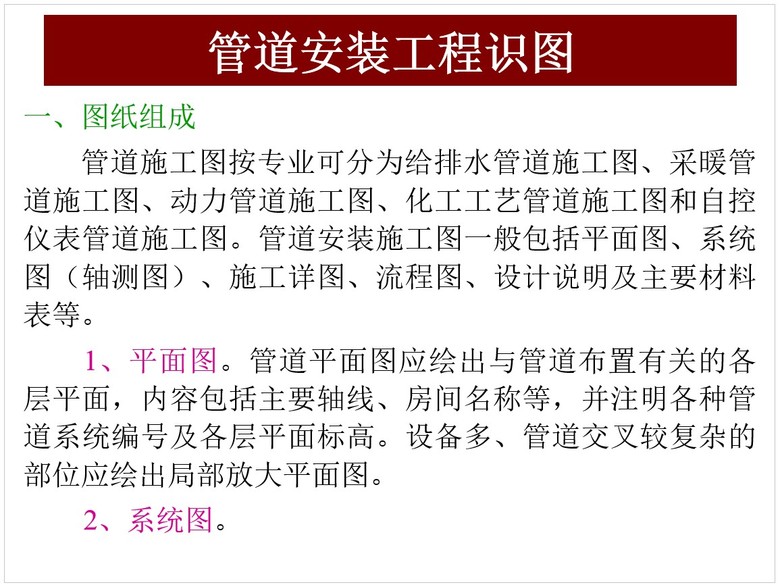 管道安装工程识图

一、图纸组成

管道施工图按专业可分为给排水管道施工图、采暖管道施工图、动力管道施工图、化工工艺管道施工图和自控仪表管道施工图。管道安装施工图一般包括平面图、系统图（轴测图）、施工详图、流程图、设计说明及主要材料表等。

1、平面图。管道平面图应绘出与管道布置有关的各层平面，内容包括主要轴线、房间名称等，并注明各种管道系统编号及各层平面标高。设备多、管道交叉较复杂的部位应绘出局部放大平面图。

2、系统图。